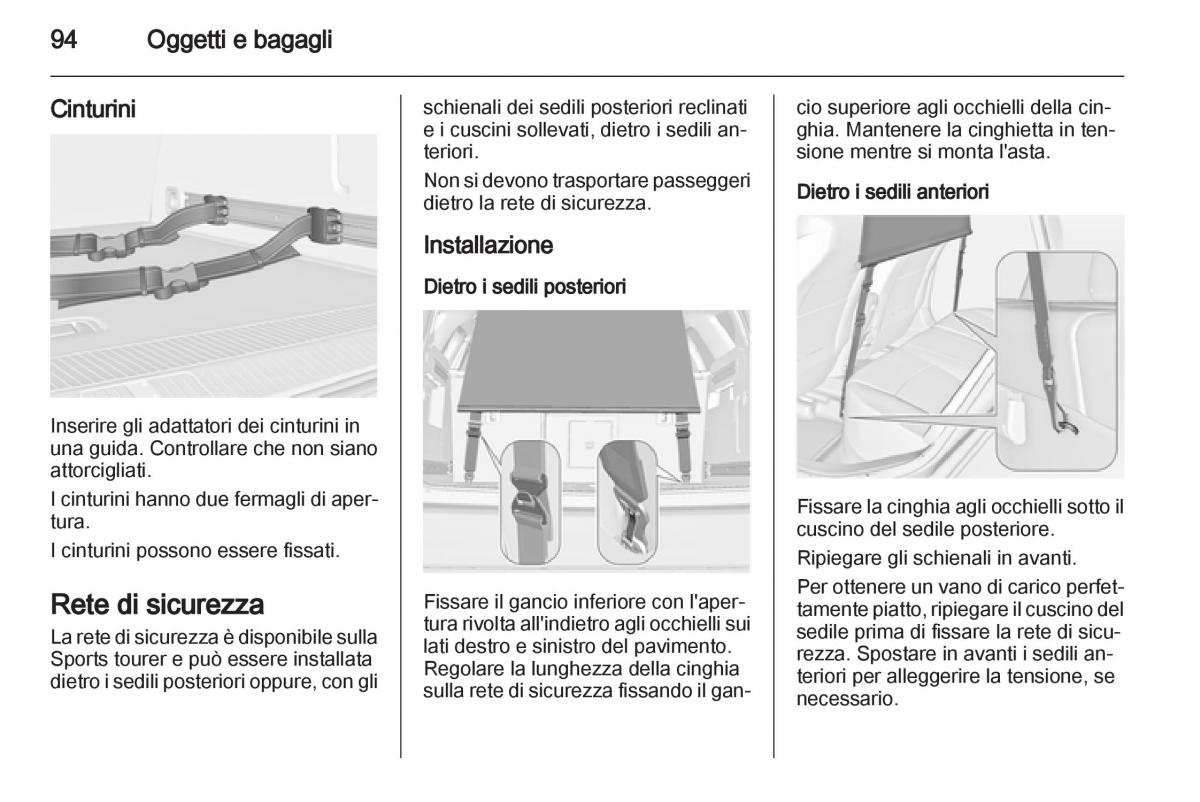 94 Oggetti e bagagli

Cinturini

Inserire gli adattatori dei cinturini in una guida. Controllare che non siano attorcigliati.

I cinturini hanno due fermagli di apertura.

I cinturini possono essere fissati.

Rete di sicurezza

La rete di sicurezza è disponibile sulla Sports tourer e può essere installata dietro i sedili posteriori oppure, con gli schienali dei sedili posteriori reclinati e i cuscini sollevati, dietro i sedili anteriori.

Non si devono trasportare passeggeri dietro la rete di sicurezza.

Installazione

Dietro i sedili posteriori

Fissare il gancio inferiore con l'apertura rivolta all'indietro agli occhielli sui lati destro e sinistro del pavimento. Regolare la lunghezza della cinghia sulla rete di sicurezza fissando il gancio superiore agli occhielli della cinghia. Mantenere la cinghietta in tensione mentre si monta l'asta.

Dietro i sedili anteriori

Fissare la cinghia agli occhielli sotto il cuscino del sedile posteriore.

Ripiegare gli schienali in avanti.

Per ottenere un vano di carico perfettamente piatto, ripiegare il cuscino del sedile prima di fissare la rete di sicurezza. Spostare in avanti i sedili anteriori per alleggerire la tensione, se necessario.